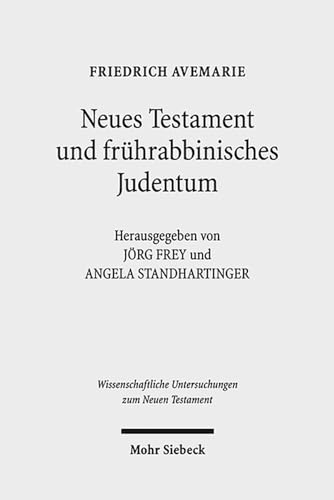 FRIEDRICH AVEMARIE

Neues Testament und frührabbinisches Judentum

Herausgegeben von
JÖRG FREY und
ANGELA STANDHARTINGER

Wissenschaftliche Untersuchungen zum Neuen Testament

Mohr Siebeck